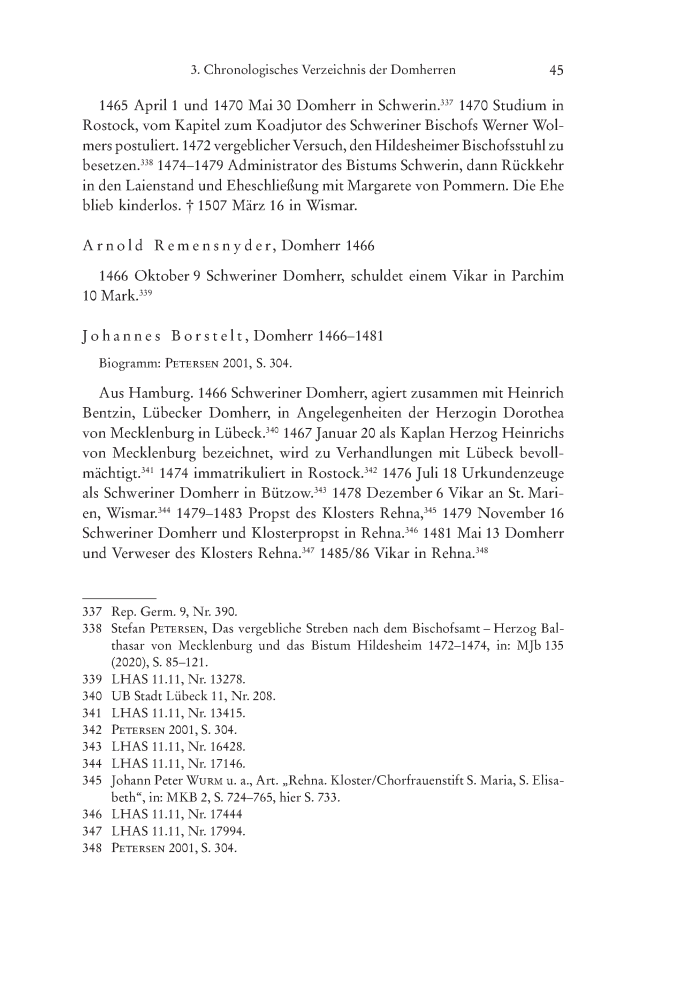 3. Chronologisches Verzeichnis der Domherren 45

1465 April 1 und 1470 Mai 30 Domherr in Schwerin.$^{337}$ 1470 Studium in Rostock, vom Kapitel zum Koadjutor des Schweriner Bischofs Werner Wolmers postuliert. 1472 vergeblicher Versuch, den Hildesheimer Bischofsstuhl zu besetzen.$^{338}$ 1474–1479 Administrator des Bistums Schwerin, dann Rückkehr in den Laienstand und Eheschließung mit Margarete von Pommern. Die Ehe blieb kinderlos. † 1507 März 16 in Wismar.

Arnold Remensnyder, Domherr 1466

1466 Oktober 9 Schweriner Domherr, schuldet einem Vikar in Parchim 10 Mark.$^{339}$

Johannes Borstelt, Domherr 1466–1481

Biogramm: Petersen 2001, S. 304.

Aus Hamburg. 1466 Schweriner Domherr, agiert zusammen mit Heinrich Bentzin, Lübecker Domherr, in Angelegenheiten der Herzogin Dorothea von Mecklenburg in Lübeck.$^{340}$ 1467 Januar 20 als Kaplan Herzog Heinrichs von Mecklenburg bezeichnet, wird zu Verhandlungen mit Lübeck bevollmächtigt.$^{341}$ 1474 immatrikuliert in Rostock.$^{342}$ 1476 Juli 18 Urkundenzeuge als Schweriner Domherr in Bützow.$^{343}$ 1478 Dezember 6 Vikar an St. Marien, Wismar.$^{344}$ 1479–1483 Propst des Klosters Rehna,$^{345}$ 1479 November 16 Schweriner Domherr und Klosterpropst in Rehna.$^{346}$ 1481 Mai 13 Domherr und Verweser des Klosters Rehna.$^{347}$ 1485/86 Vikar in Rehna.$^{348}$

337 Rep. Germ. 9, Nr. 390.
338 Stefan Petersen, Das vergebliche Streben nach dem Bischofsamt – Herzog Balthasar von Mecklenburg und das Bistum Hildesheim 1472–1474, in: MJb 135 (2020), S. 85–121.
339 LHAS 11.11, Nr. 13278.
340 UB Stadt Lübeck 11, Nr. 208.
341 LHAS 11.11, Nr. 13415.
342 Petersen 2001, S. 304.
343 LHAS 11.11, Nr. 16428.
344 LHAS 11.11, Nr. 17146.
345 Johann Peter Wurm u. a., Art. „Rehna. Kloster/Chorfrauenstift S. Maria, S. Elisabeth“, in: MKB 2, S. 724–765, hier S. 733.
346 LHAS 11.11, Nr. 17444
347 LHAS 11.11, Nr. 17994.
348 Petersen 2001, S. 304.